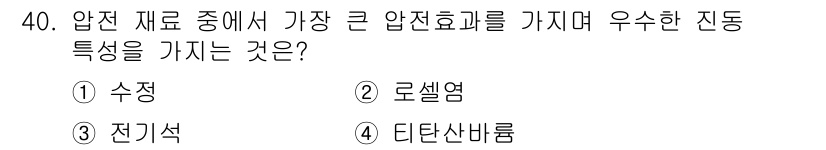 40. 압전 재료 중에서 가장 큰 압전효과를 가지며 우수한 진동 특성을 가지는 것은?

① 수정
② 로셀염
③ 전기석
④ 티탄산바륨